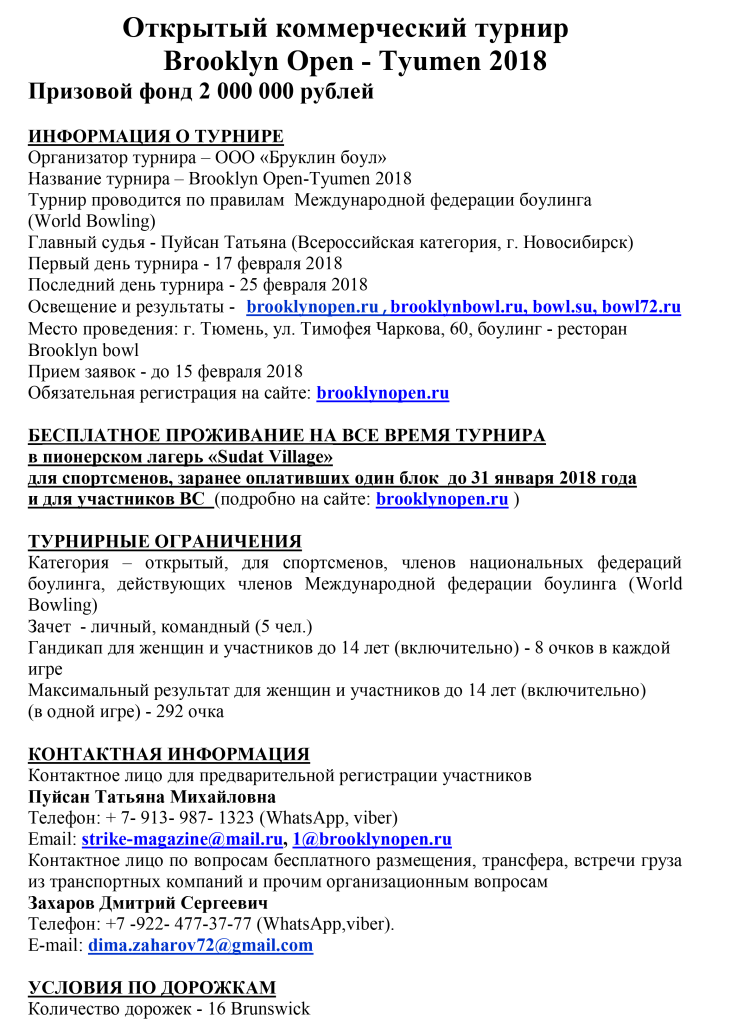 Открытый коммерческий турнир
Brooklyn Open - Tyumen 2018
Призовой фонд 2 000 000 рублей

ИНФОРМАЦИЯ О ТУРНИРЕ
Организатор турнира – ООО «Бруклин боул»
Название турнира – Brooklyn Open-Tyumen 2018
Турнир проводится по правилам Международной федерации боулинга (World Bowling)
Главный судья - Пуйсан Татьяна (Всероссийская категория, г. Новосибирск)
Первый день турнира - 17 февраля 2018
Последний день турнира - 25 февраля 2018
Освещение и результаты - brooklynopen.ru , brooklynbowl.ru, bowl.su, bowl72.ru
Место проведения: г. Тюмень, ул. Тимофея Чаркова, 60, боулинг - ресторан Brooklyn bowl
Прием заявок - до 15 февраля 2018
Обязательная регистрация на сайте: brooklynopen.ru

БЕСПЛАТНОЕ ПРОЖИВАНИЕ НА ВСЕ ВРЕМЯ ТУРНИРА
в пионерском лагерь «Sudat Village»
для спортсменов, заранее оплативших один блок до 31 января 2018 года
и для участников ВС (подробно на сайте: brooklynopen.ru )

ТУРНИРНЫЕ ОГРАНИЧЕНИЯ
Категория – открытый, для спортсменов, членов национальных федераций боулинга, действующих членов Международной федерации боулинга (World Bowling)
Зачет - личный, командный (5 чел.)
Гандикап для женщин и участников до 14 лет (включительно) - 8 очков в каждой игре
Максимальный результат для женщин и участников до 14 лет (включительно) (в одной игре) - 292 очка

КОНТАКТНАЯ ИНФОРМАЦИЯ
Контактное лицо для предварительной регистрации участников
Пуйсан Татьяна Михайловна
Телефон: + 7- 913- 987- 1323 (WhatsApp, viber)
Email: strike-magazine@mail.ru, 1@brooklynopen.ru
Контактное лицо по вопросам бесплатного размещения, трансфера, встречи груза из транспортных компаний и прочим организационным вопросам
Захаров Дмитрий Сергеевич
Телефон: +7 -922- 477-37-77 (WhatsApp,viber).
E-mail: dima.zaharov72@gmail.com

УСЛОВИЯ ПО ДОРОЖКАМ
Количество дорожек - 16 Brunswick